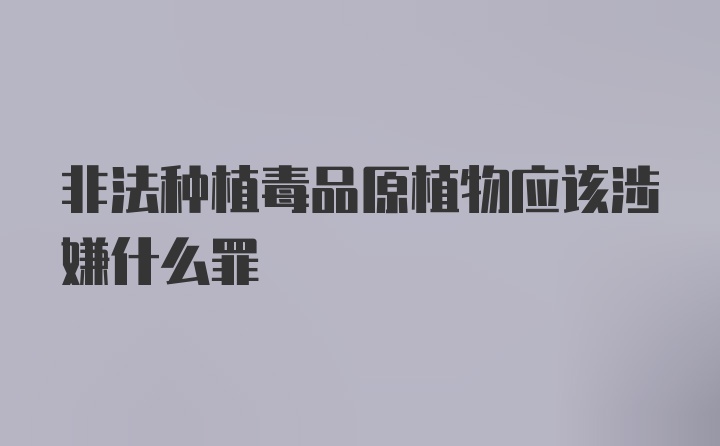 非法种植毒品原植物应该涉嫌什么罪